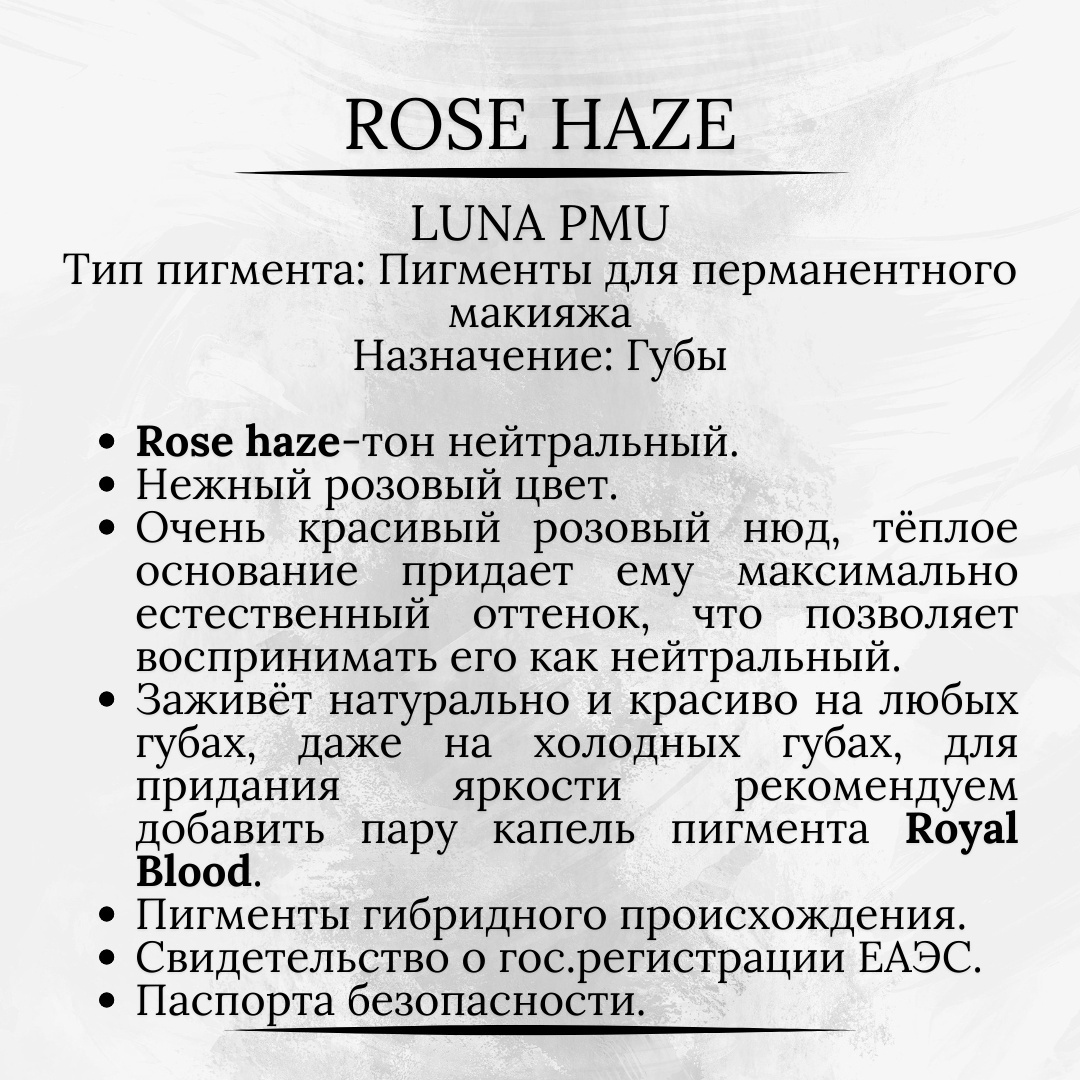 ROSE HAZE

LUNA PMU
Тип пигмента: Пигменты для перманентного макияжа
Назначение: Губы

• Rose haze-тон нейтральный.
• Нежный розовый цвет.
• Очень красивый розовый нюд, тёплое основание придает ему максимально естественный оттенок, что позволяет воспринимать его как нейтральный.
• Заживёт натурально и красиво на любых губах, даже на холодных губах, для придания яркости рекомендуем добавить пару капель пигмента Royal Blood.
• Пигменты гибридного происхождения.
• Свидетельство о гос.регистрации ЕАЭС.
• Паспорта безопасности.